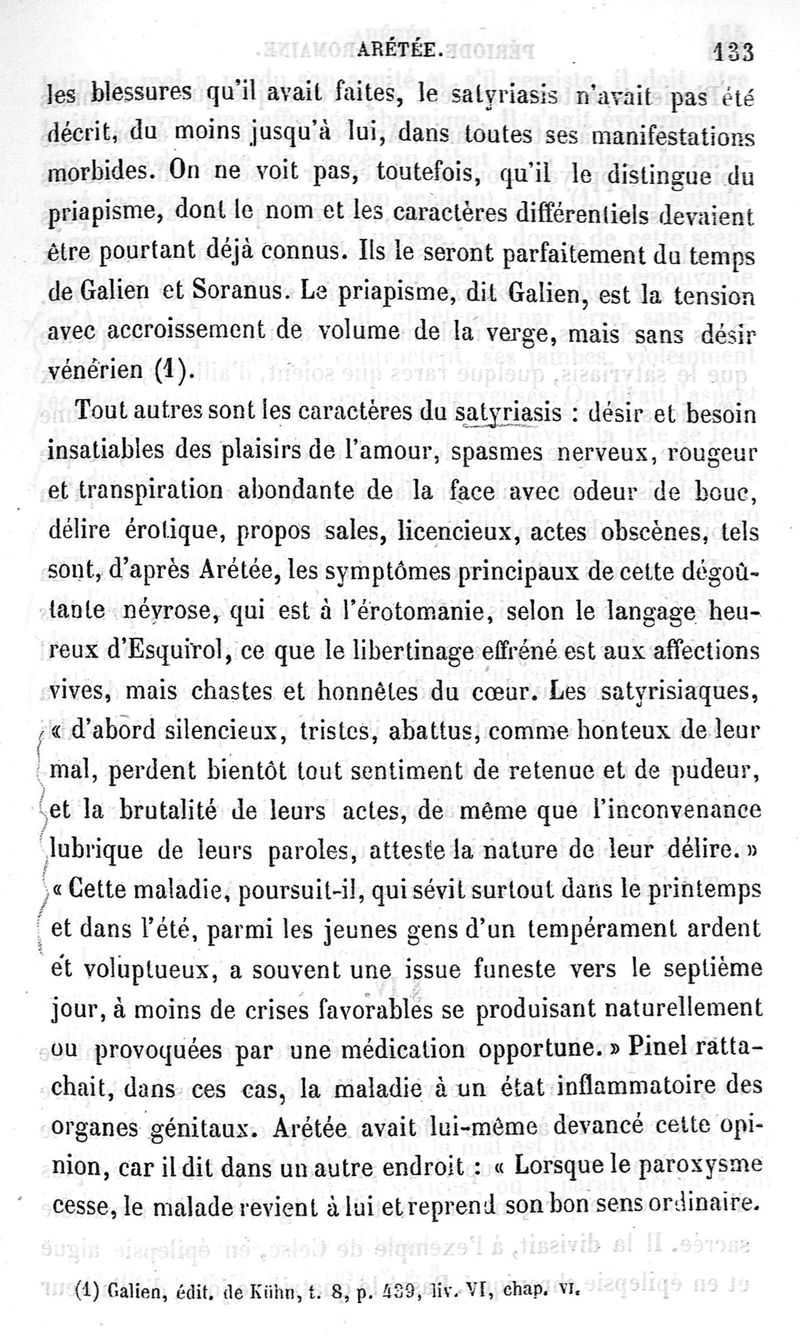 ARÉTÉE. 133

les blessures qu'il avait faites, le satyriasis n'avait pas été décrit, du moins jusqu'à lui, dans toutes ses manifestations morbides. On ne voit pas, toutefois, qu'il le distingue du priapisme, dont le nom et les caractères différentiels devaient être pourtant déjà connus. Ils le seront parfaitement du temps de Galien et Soranus. Le priapisme, dit Galien, est la tension avec accroissement de volume de la verge, mais sans désir vénérien (1).

Tout autres sont les caractères du satyriasis : désir et besoin insatiables des plaisirs de l'amour, spasmes nerveux, rougeur et transpiration abondante de la face avec odeur de bouc, délire érotique, propos sales, licencieux, actes obscènes, tels sont, d'après Arétée, les symptômes principaux de cette dégoûtante névrose, qui est à l'érotomanie, selon le langage heureux d'Esquirol, ce que le libertinage effréné est aux affections vives, mais chastes et honnêtes du cœur. Les satyrisiaques, « d'abord silencieux, tristes, abattus, comme honteux de leur mal, perdent bientôt tout sentiment de retenue et de pudeur, et la brutalité de leurs actes, de même que l'inconvenance lubrique de leurs paroles, atteste la nature de leur délire. » « Cette maladie, poursuit-il, qui sévit surtout dans le printemps et dans l'été, parmi les jeunes gens d'un tempérament ardent et voluptueux, a souvent une issue funeste vers le septième jour, à moins de crises favorables se produisant naturellement ou provoquées par une médication opportune. » Pinel rattachait, dans ces cas, la maladie à un état inflammatoire des organes génitaux. Arétée avait lui-même devancé cette opinion, car il dit dans un autre endroit : « Lorsque le paroxysme cesse, le malade revient à lui et reprend son bon sens ordinaire.

(1) Galien, édit. de Kühn, t. 8, p. 439, liv. VI, chap. VI.